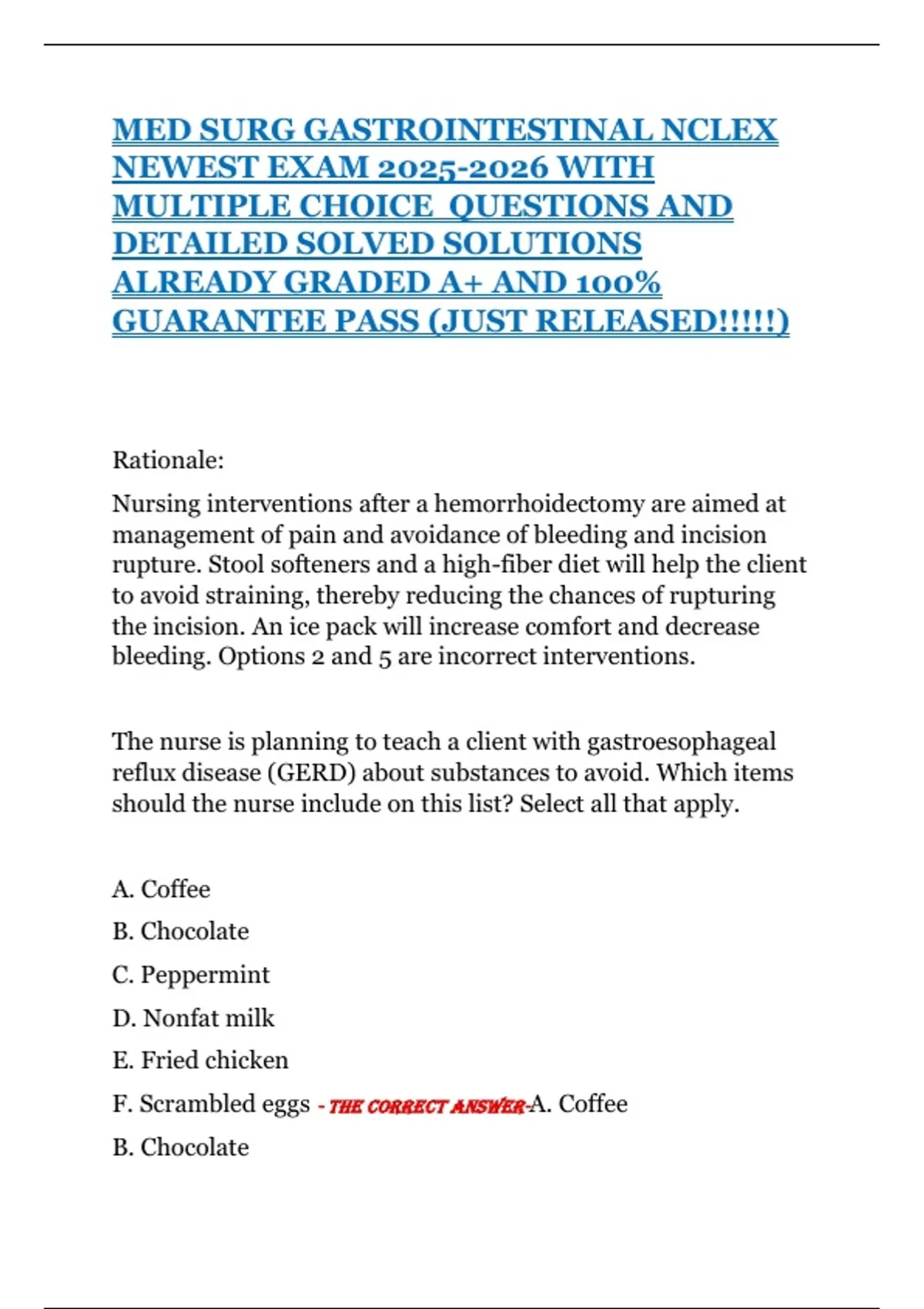 MED SURG GASTROINTESTINAL NCLEX NEWEST EXAM 2025-2026 WITH MULTIPLE CHOICE QUESTIONS AND DETAILED SOLVED SOLUTIONS ALREADY GRADED A+ AND 100% GUARANTEE PASS (JUST RELEASED!!!!!)

Rationale:

Nursing interventions after a hemorrhoidectomy are aimed at management of pain and avoidance of bleeding and incision rupture. Stool softeners and a high-fiber diet will help the client to avoid straining, thereby reducing the chances of rupturing the incision. An ice pack will increase comfort and decrease bleeding. Options 2 and 5 are incorrect interventions.

The nurse is planning to teach a client with gastroesophageal reflux disease (GERD) about substances to avoid. Which items should the nurse include on this list? Select all that apply.

A. Coffee

B. Chocolate

C. Peppermint

D. Nonfat milk

E. Fried chicken

F. Scrambled eggs - THE CORRECT ANSWER-A. Coffee

B. Chocolate